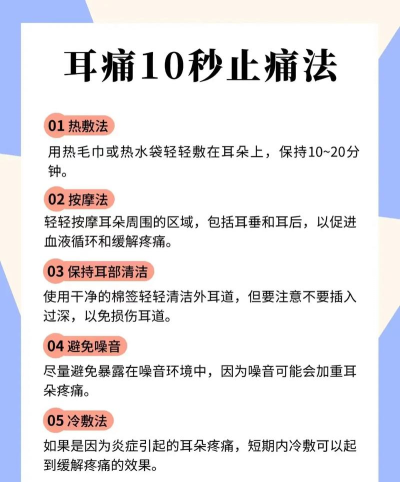 耳痛10秒止痛法

01 热敷法

用热毛巾或热水袋轻轻敷在耳朵上，保持10~20分钟。

02 按摩法

轻轻按摩耳朵周围的区域，包括耳垂和耳后，以促进血液循环和缓解疼痛。

03 保持耳部清洁

使用干净的棉签轻轻清洁外耳道，但要注意不要插入过深，以免损伤耳道。

04 避免噪音

尽量避免暴露在噪音环境中，因为噪音可能会加重耳朵疼痛。

05 冷敷法

如果是因为炎症引起的耳朵疼痛，短期内冷敷可以起到缓解疼痛的效果。